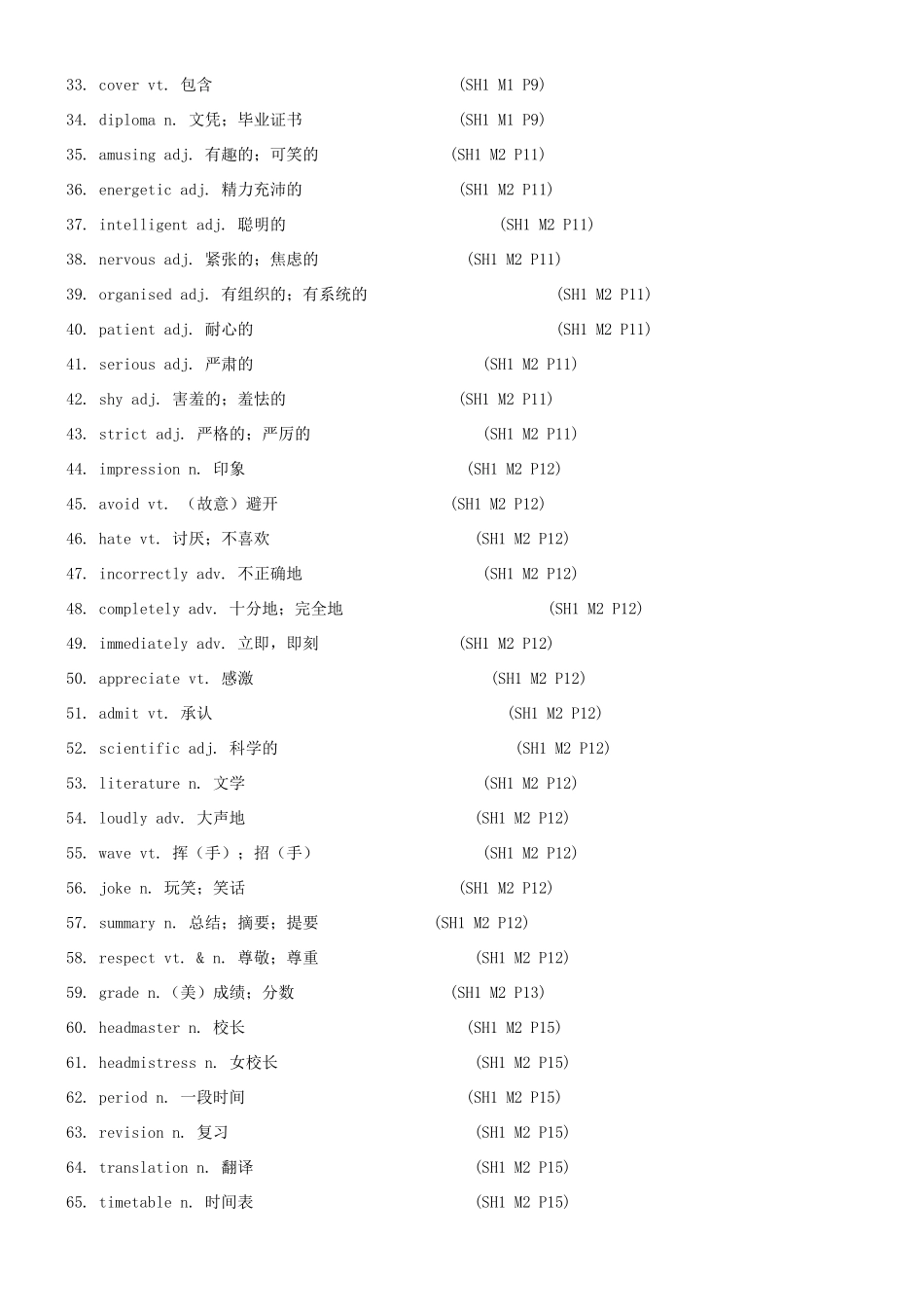 33. cover vt. 包含 (SH1 M1 P9)

34. diploma n. 文凭；毕业证书 (SH1 M1 P9)

35. amusing adj. 有趣的；可笑的 (SH1 M2 P11)

36. energetic adj. 精力充沛的 (SH1 M2 P11)

37. intelligent adj. 聪明的 (SH1 M2 P11)

38. nervous adj. 紧张的；焦虑的 (SH1 M2 P11)

39. organised adj. 有组织的；有系统的 (SH1 M2 P11)

40. patient adj. 耐心的 (SH1 M2 P11)

41. serious adj. 严肃的 (SH1 M2 P11)

42. shy adj. 害羞的；羞怯的 (SH1 M2 P11)

43. strict adj. 严格的；严厉的 (SH1 M2 P11)

44. impression n. 印象 (SH1 M2 P12)

45. avoid vt. （故意）避开 (SH1 M2 P12)

46. hate vt. 讨厌；不喜欢 (SH1 M2 P12)

47. incorrectly adv. 不正确地 (SH1 M2 P12)

48. completely adv. 十分地；完全地 (SH1 M2 P12)

49. immediately adv. 立即，即刻 (SH1 M2 P12)

50. appreciate vt. 感激 (SH1 M2 P12)

51. admit vt. 承认 (SH1 M2 P12)

52. scientific adj. 科学的 (SH1 M2 P12)

53. literature n. 文学 (SH1 M2 P12)

54. loudly adv. 大声地 (SH1 M2 P12)

55. wave vt. 挥（手）；招（手） (SH1 M2 P12)

56. joke n. 玩笑；笑话 (SH1 M2 P12)

57. summary n. 总结；摘要；提要 (SH1 M2 P12)

58. respect vt. & n. 尊敬；尊重 (SH1 M2 P12)

59. grade n.（美）成绩；分数 (SH1 M2 P13)

60. headmaster n. 校长 (SH1 M2 P15)

61. headmistress n. 女校长 (SH1 M2 P15)

62. period n. 一段时间 (SH1 M2 P15)

63. revision n. 复习 (SH1 M2 P15)

64. translation n. 翻译 (SH1 M2 P15)

65. timetable n. 时间表 (SH1 M2 P15)